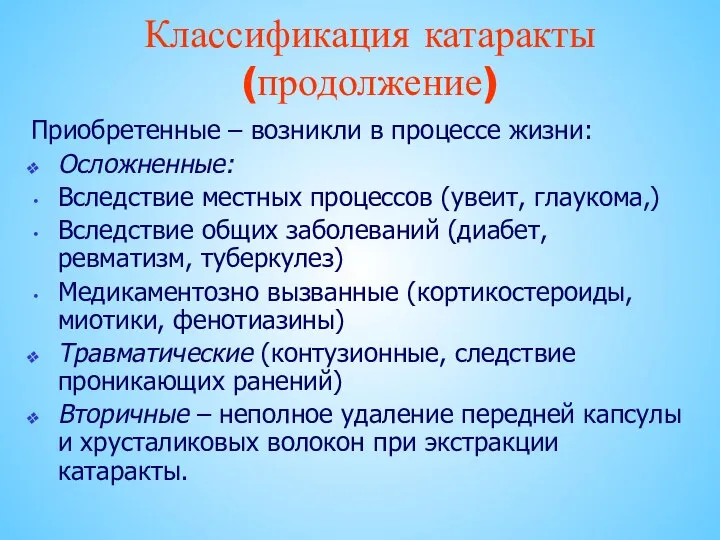 Классификация катаракты (продолжение)

Приобретенные – возникли в процессе жизни:

❖ Осложненные:

• Вследствие местных процессов (увеит, глаукома,)

• Вследствие общих заболеваний (диабет, ревматизм, туберкулез)

• Медикаментозно вызванные (кортикостероиды, миотики, фенотиазины)

❖ Травматические (контузионные, следствие проникающих ранений)

❖ Вторичные – неполное удаление передней капсулы и хрусталиковых волокон при экстракции катаракты.